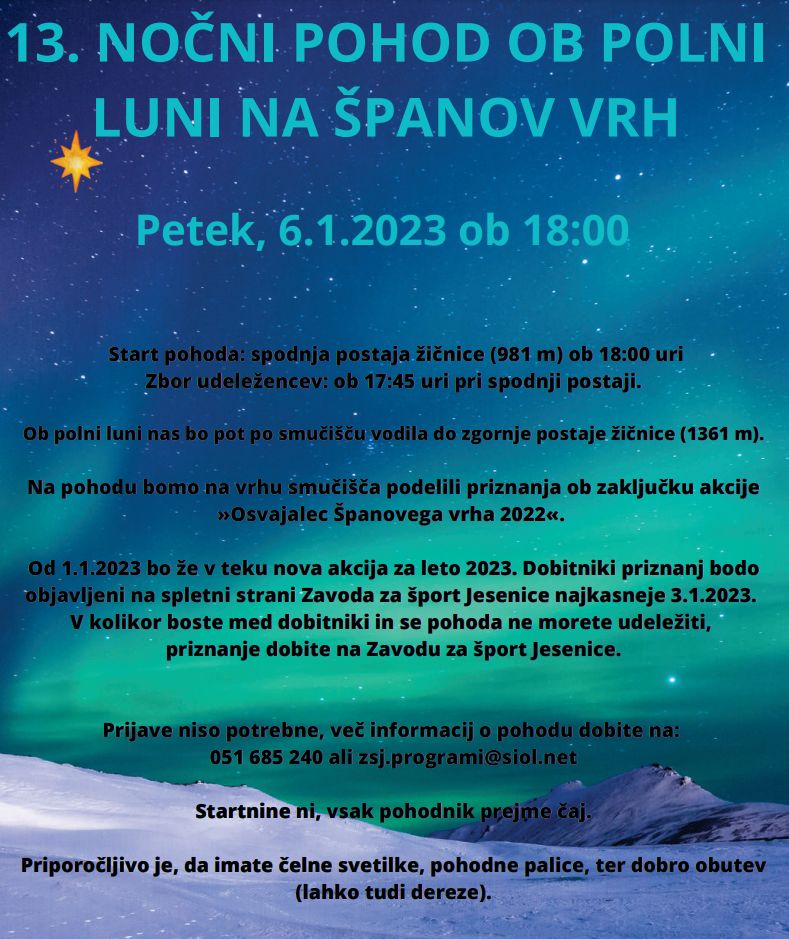 13. NOČNI POHOD OB POLNI LUNI NA ŠPANOV VRH

Petek, 6.1.2023 ob 18:00

Start pohoda: spodnja postaja žičnice (981 m) ob 18:00 uri
Zbor udeležencev: ob 17:45 uri pri spodnji postaji.

Ob polni luni nas bo pot po smučišču vodila do zgornje postaje žičnice (1361 m).

Na pohodu bomo na vrhu smučišča podelili priznanja ob zaključku akcije »Osvajalec Španovega vrha 2022«.

Od 1.1.2023 bo že v teku nova akcija za leto 2023. Dobitniki priznanj bodo objavljeni na spletni strani Zavoda za šport Jesenice najkasneje 3.1.2023. V kolikor boste med dobitniki in se pohoda ne morete udeležiti, priznanje dobite na Zavodu za šport Jesenice.

Prijave niso potrebne, več informacij o pohodu dobite na:
051 685 240 ali zsj.programi@siol.net

Startnine ni, vsak pohodnik prejme čaj.

Priporočljivo je, da imate čelne svetilke, pohodne palice, ter dobro obutev (lahko tudi dereze).